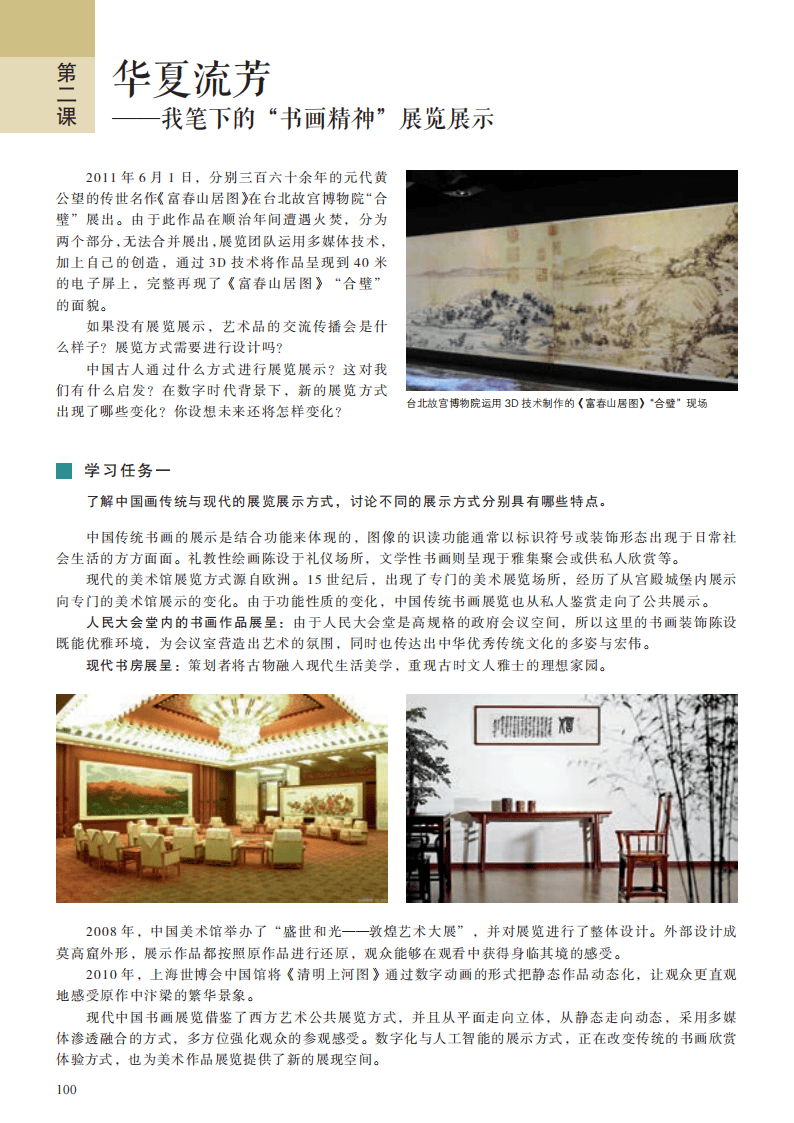 第二课

华夏流芳
——我笔下的“书画精神”展览展示

2011年6月1日，分别三百六十余年的元代黄公望的传世名作《富春山居图》在台北故宫博物院“合璧”展出。由于此作品在顺治年间遭遇火焚，分为两个部分，无法合并展出，展览团队运用多媒体技术，加上自己的创造，通过3D技术将作品呈现到40米的电子屏上，完整再现了《富春山居图》“合璧”的面貌。

如果没有展览展示，艺术品的交流传播会是什么样子？展览方式需要进行设计吗？

中国古人通过什么方式进行展览展示？这对我们有什么启发？在数字时代背景下，新的展览方式出现了哪些变化？你设想未来还将怎样变化？

台北故宫博物院运用3D技术制作的《富春山居图》“合璧”现场

学习任务一

了解中国画传统与现代的展览展示方式，讨论不同的展示方式分别具有哪些特点。

中国传统书画的展示是结合功能来体现的，图像的识读功能通常以标识符号或装饰形态出现于日常社会生活的方方面面。礼教性绘画陈设于礼仪场所，文学性书画则呈现于雅集聚会或供私人欣赏等。

现代的美术馆展览方式源自欧洲。15世纪后，出现了专门的美术展览场所，经历了从宫殿城堡内展示向专门的美术馆展示的变化。由于功能性质的变化，中国传统书画展览也从私人鉴赏走向了公共展示。

人民大会堂内的书画作品展呈：由于人民大会堂是高规格的政府会议空间，所以这里的书画装饰陈设既能优雅环境，为会议室营造出艺术的氛围，同时也传达出中华优秀传统文化的多姿与宏伟。

现代书房展呈：策划者将古物融入现代生活美学，重现古时文人雅士的理想家园。

2008年，中国美术馆举办了“盛世和光——敦煌艺术大展”，并对展览进行了整体设计。外部设计成莫高窟外形，展示作品都按照原作品进行还原，观众能够在观看中获得身临其境的感受。

2010年，上海世博会中国馆将《清明上河图》通过数字动画的形式把静态作品动态化，让观众更直观地感受原作中汴梁的繁华景象。

现代中国书画展览借鉴了西方艺术公共展览方式，并且从平面走向立体，从静态走向动态，采用多媒体渗透融合的方式，多方位强化观众的参观感受。数字化与人工智能的展示方式，正在改变传统的书画欣赏体验方式，也为美术作品展览提供了新的展现空间。

100